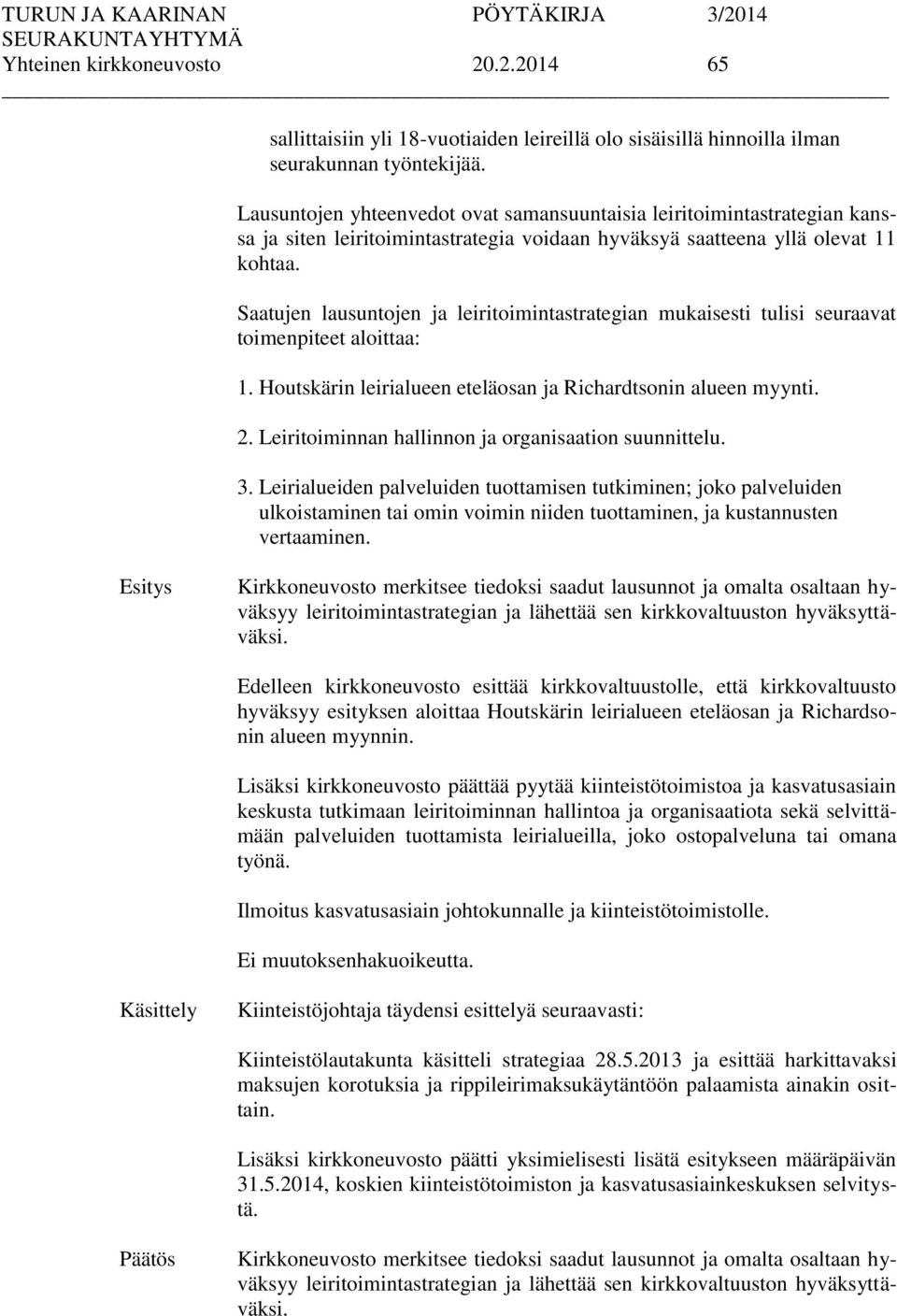 TURUN JA KAARINAN SEURAKUNTAYHTYMÄ PÖYTÄKIRJA 3/2014
Yhteinen kirkkoneuvosto 20.2.2014 65

sallittaisiin yli 18-vuotiaiden leireillä olo sisäisillä hinnoilla ilman seurakunnan työntekijää.

Lausuntojen yhteenvedot ovat samansuuntaisia leiritoimintastrategian kanssa ja siten leiritoimintastrategia voidaan hyväksyä saatteena yllä olevat 11 kohtaa.

Saatujen lausuntojen ja leiritoimintastrategian mukaisesti tulisi seuraavat toimenpiteet aloittaa:

1. Houtskärin leirialueen eteläosan ja Richardtsonin alueen myynti.

2. Leiritoiminnan hallinnon ja organisaation suunnittelu.

3. Leirialueiden palveluiden tuottamisen tutkiminen; joko palveluiden ulkoistaminen tai omin voimin niiden tuottaminen, ja kustannusten vertaaminen.

Esitys

Kirkkoneuvosto merkitsee tiedoksi saadut lausunnot ja omalta osaltaan hyväksyy leiritoimintastrategian ja lähettää sen kirkkovaltuuston hyväksyttäväksi.

Edelleen kirkkoneuvosto esittää kirkkovaltuustolle, että kirkkovaltuusto hyväksyy esityksen aloittaa Houtskärin leirialueen eteläosan ja Richardsonin alueen myynnin.

Lisäksi kirkkoneuvosto päättää pyytää kiinteistötoimistoa ja kasvatusasiain keskusta tutkimaan leiritoiminnan hallintoa ja organisaatiota sekä selvittämään palveluiden tuottamista leirialueilla, joko ostopalveluna tai omana työnä.

Ilmoitus kasvatusasiain johtokunnalle ja kiinteistötoimistolle.

Ei muutoksenhakuoikeutta.

Käsittely

Kiinteistöjohtaja täydensi esittelyä seuraavasti:

Kiinteistölautakunta käsitteli strategiaa 28.5.2013 ja esittää harkittavaksi maksujen korotuksia ja rippileirimaksukäytäntöön palaamista ainakin osittain.

Lisäksi kirkkoneuvosto päätti yksimielisesti lisätä esitykseen määräpäivän 31.5.2014, koskien kiinteistötoimiston ja kasvatusasiainkeskuksen selvitystä.

Päätös

Kirkkoneuvosto merkitsee tiedoksi saadut lausunnot ja omalta osaltaan hyväksyy leiritoimintastrategian ja lähettää sen kirkkovaltuuston hyväksyttäväksi.